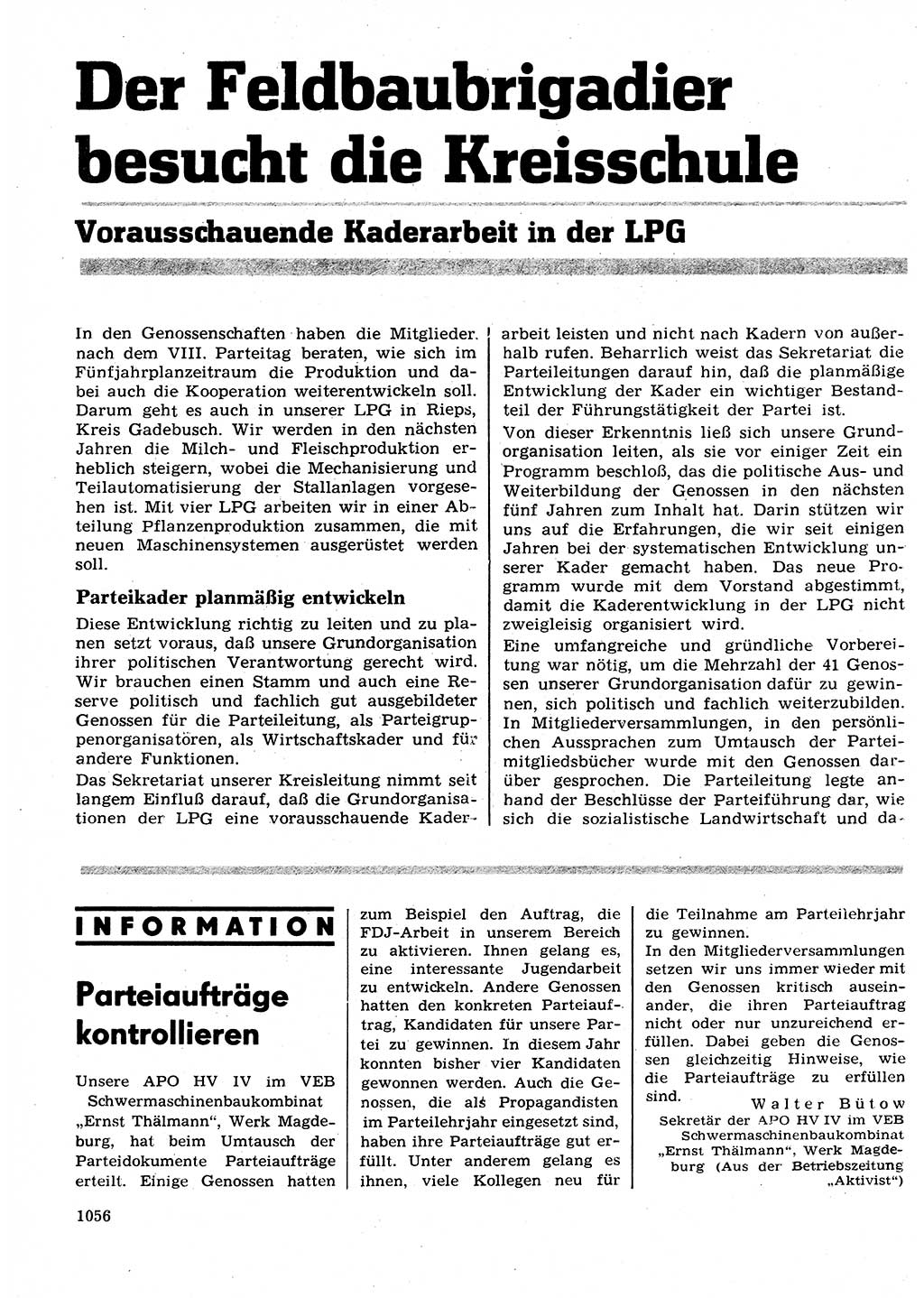 Der Feldbaubrigadier besucht die Kreisschule

Vorausschauende Kaderarbeit in der LPG

In den Genossenschaften haben die Mitglieder nach dem VIII. Parteitag beraten, wie sich im Fünfjahrplanzeitraum die Produktion und dabei auch die Kooperation weiterentwickeln soll. Darum geht es auch in unserer LPG in Rieps, Kreis Gadebusch. Wir werden in den nächsten Jahren die Milch- und Fleischproduktion erheblich steigern, wobei die Mechanisierung und Teilautomatisierung der Stallanlagen vorgesehen ist. Mit vier LPG arbeiten wir in einer Abteilung Pflanzenproduktion zusammen, die mit neuen Maschinensystemen ausgerüstet werden soll.

Parteikader planmäßig entwickeln

Diese Entwicklung richtig zu leiten und zu planen setzt voraus, daß unsere Grundorganisation ihrer politischen Verantwortung gerecht wird. Wir brauchen einen Stamm und auch eine Reserve politisch und fachlich gut ausgebildeter Genossen für die Parteileitung, als Parteigruppenorganisatoren, als Wirtschaftskader und für andere Funktionen.

Das Sekretariat unserer Kreisleitung nimmt seit langem Einfluß darauf, daß die Grundorganisationen der LPG eine vorausschauende Kaderarbeit leisten und nicht nach Kadern von außerhalb rufen. Beharrlich weist das Sekretariat die Parteileitungen darauf hin, daß die planmäßige Entwicklung der Kader ein wichtiger Bestandteil der Führungstätigkeit der Partei ist.

Von dieser Erkenntnis ließ sich unsere Grundorganisation leiten, als sie vor einiger Zeit ein Programm beschloß, das die politische Aus- und Weiterbildung der Genossen in den nächsten fünf Jahren zum Inhalt hat. Darin stützen wir uns auf die Erfahrungen, die wir seit einigen Jahren bei der systematischen Entwicklung unserer Kader gemacht haben. Das neue Programm wurde mit dem Vorstand abgestimmt, damit die Kaderentwicklung in der LPG nicht zweigleisig organisiert wird.

Eine umfangreiche und gründliche Vorbereitung war nötig, um die Mehrzahl der 41 Genossen unserer Grundorganisation dafür zu gewinnen, sich politisch und fachlich weiterzubilden. In Mitgliederversammlungen, in den persönlichen Aussprachen zum Umtausch der Parteimitgliedsbücher wurde mit den Genossen darüber gesprochen. Die Parteileitung legte anhand der Beschlüsse der Parteiführung dar, wie sich die sozialistische Landwirtschaft und da-

INFORMATION

Parteiaufträge kontrollieren

Unsere APO HV IV im VEB Schwermaschinenbaukombinat „Ernst Thälmann", Werk Magdeburg, hat beim Umtausch der Parteidokumente Parteiaufträge erteilt. Einige Genossen hatten zum Beispiel den Auftrag, die FDJ-Arbeit in unserem Bereich zu aktivieren. Ihnen gelang es, eine interessante Jugendarbeit zu entwickeln. Andere Genossen hatten den konkreten Parteiauftrag, Kandidaten für unsere Partei zu gewinnen. In diesem Jahr konnten bisher vier Kandidaten gewonnen werden. Auch die Genossen, die als Propagandisten im Parteilehrjahr eingesetzt sind, haben ihre Parteiaufträge gut erfüllt. Unter anderem gelang es ihnen, viele Kollegen neu für die Teilnahme am Parteilehrjahr zu gewinnen.

In den Mitgliederversammlungen setzen wir uns immer wieder mit den Genossen kritisch auseinander, die ihren Parteiauftrag nicht oder nur unzureichend erfüllen. Dabei geben die Genossen gleichzeitig Hinweise, wie die Parteiaufträge zu erfüllen sind.

Walter Bütow
Sekretär der APO HV IV im VEB Schwermaschinenbaukombinat „Ernst Thälmann", Werk Magdeburg (Aus der Betriebszeitung „Aktivist")

1056